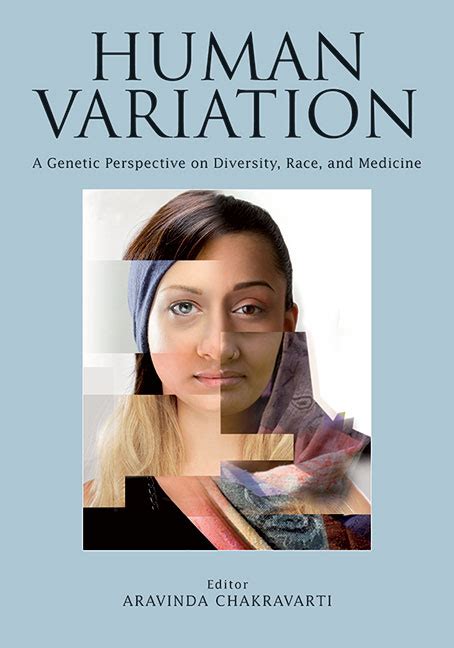 HUMAN VARIATION

A Genetic Perspective on Diversity, Race, and Medicine

Editor
ARAVINDA CHAKRAVARTI